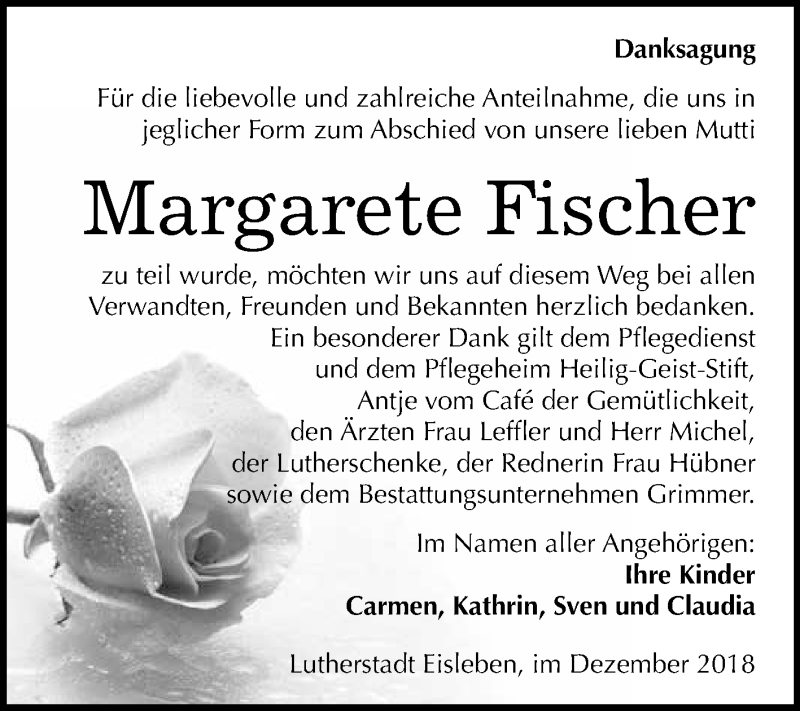 Danksagung

Für die liebevolle und zahlreiche Anteilnahme, die uns in jeglicher Form zum Abschied von unsere lieben Mutti

Margarete Fischer

zu teil wurde, möchten wir uns auf diesem Weg bei allen Verwandten, Freunden und Bekannten herzlich bedanken. Ein besonderer Dank gilt dem Pflegedienst und dem Pflegeheim Heilig-Geist-Stift, Antje vom Café der Gemütlichkeit, den Ärzten Frau Leffler und Herr Michel, der Lutherschenke, der Rednerin Frau Hübner sowie dem Bestattungsunternehmen Grimmer.

Im Namen aller Angehörigen:
Ihre Kinder
Carmen, Kathrin, Sven und Claudia

Lutherstadt Eisleben, im Dezember 2018